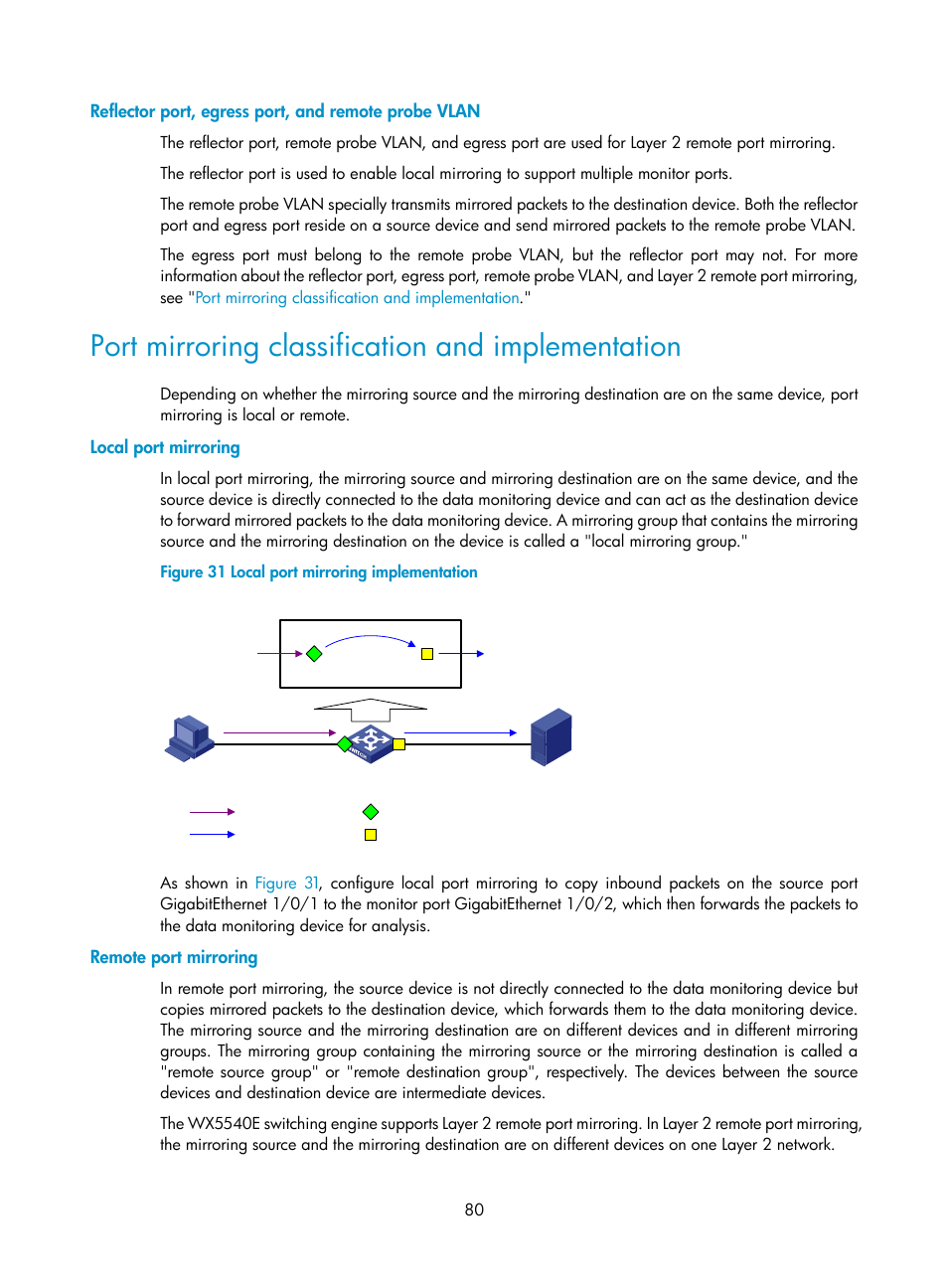 Reflector port, egress port, and remote probe VLAN

The reflector port, remote probe VLAN, and egress port are used for Layer 2 remote port mirroring.

The reflector port is used to enable local mirroring to support multiple monitor ports.

The remote probe VLAN specially transmits mirrored packets to the destination device. Both the reflector port and egress port reside on a source device and send mirrored packets to the remote probe VLAN.

The egress port must belong to the remote probe VLAN, but the reflector port may not. For more information about the reflector port, egress port, remote probe VLAN, and Layer 2 remote port mirroring, see "Port mirroring classification and implementation."

Port mirroring classification and implementation

Depending on whether the mirroring source and the mirroring destination are on the same device, port mirroring is local or remote.

Local port mirroring

In local port mirroring, the mirroring source and mirroring destination are on the same device, and the source device is directly connected to the data monitoring device and can act as the destination device to forward mirrored packets to the data monitoring device. A mirroring group that contains the mirroring source and the mirroring destination on the device is called a "local mirroring group."

Figure 31 Local port mirroring implementation

As shown in Figure 31, configure local port mirroring to copy inbound packets on the source port GigabitEthernet 1/0/1 to the monitor port GigabitEthernet 1/0/2, which then forwards the packets to the data monitoring device for analysis.

Remote port mirroring

In remote port mirroring, the source device is not directly connected to the data monitoring device but copies mirrored packets to the destination device, which forwards them to the data monitoring device. The mirroring source and the mirroring destination are on different devices and in different mirroring groups. The mirroring group containing the mirroring source or the mirroring destination is called a "remote source group" or "remote destination group", respectively. The devices between the source devices and destination device are intermediate devices.

The WX5540E switching engine supports Layer 2 remote port mirroring. In Layer 2 remote port mirroring, the mirroring source and the mirroring destination are on different devices on one Layer 2 network.

80